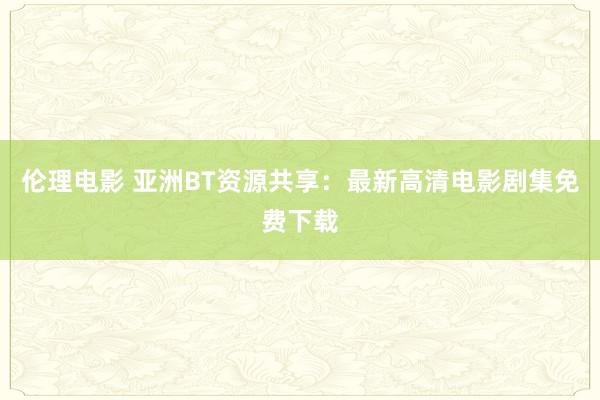 伦理电影 亚洲BT资源共享：最新高清电影剧集免费下载